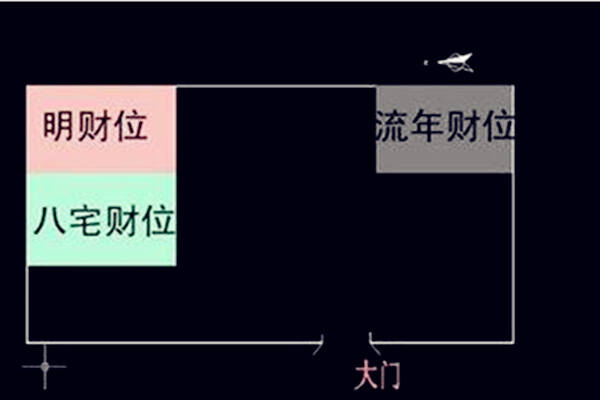 明财位

流年财位

八宅财位

大门